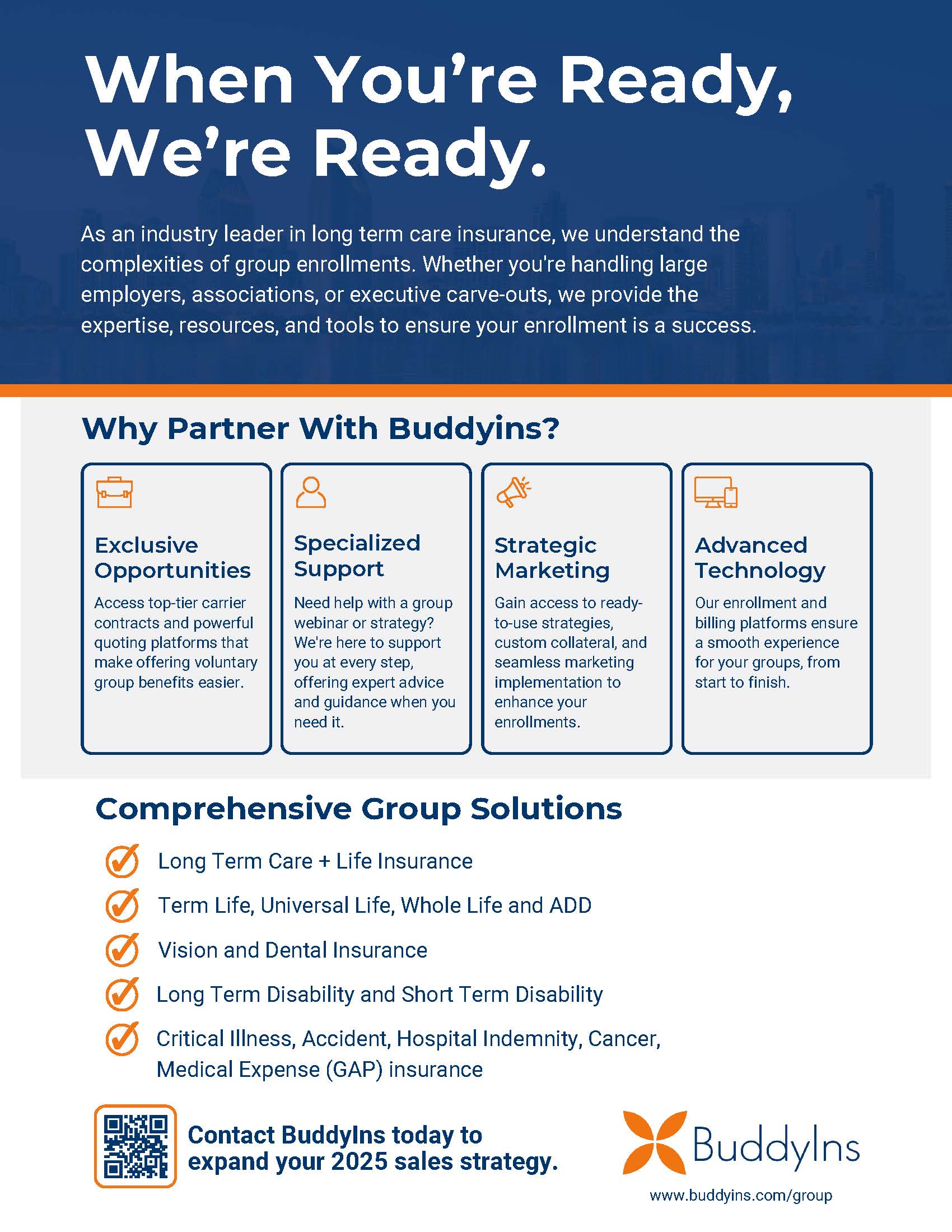 When You're Ready, We're Ready.

As an industry leader in long term care insurance, we understand the complexities of group enrollments. Whether you're handling large employers, associations, or executive carve-outs, we provide the expertise, resources, and tools to ensure your enrollment is a success.

Why Partner With Buddyins?

Exclusive Opportunities
Access top-tier carrier contracts and powerful quoting platforms that make offering voluntary group benefits easier.

Specialized Support
Need help with a group webinar or strategy? We're here to support you at every step, offering expert advice and guidance when you need it.

Strategic Marketing
Gain access to ready-to-use strategies, custom collateral, and seamless marketing implementation to enhance your enrollments.

Advanced Technology
Our enrollment and billing platforms ensure a smooth experience for your groups, from start to finish.

Comprehensive Group Solutions

Long Term Care + Life Insurance
Term Life, Universal Life, Whole Life and ADD
Vision and Dental Insurance
Long Term Disability and Short Term Disability
Critical Illness, Accident, Hospital Indemnity, Cancer, Medical Expense (GAP) insurance

Contact BuddyIns today to expand your 2025 sales strategy.

BuddyIns
www.buddyins.com/group